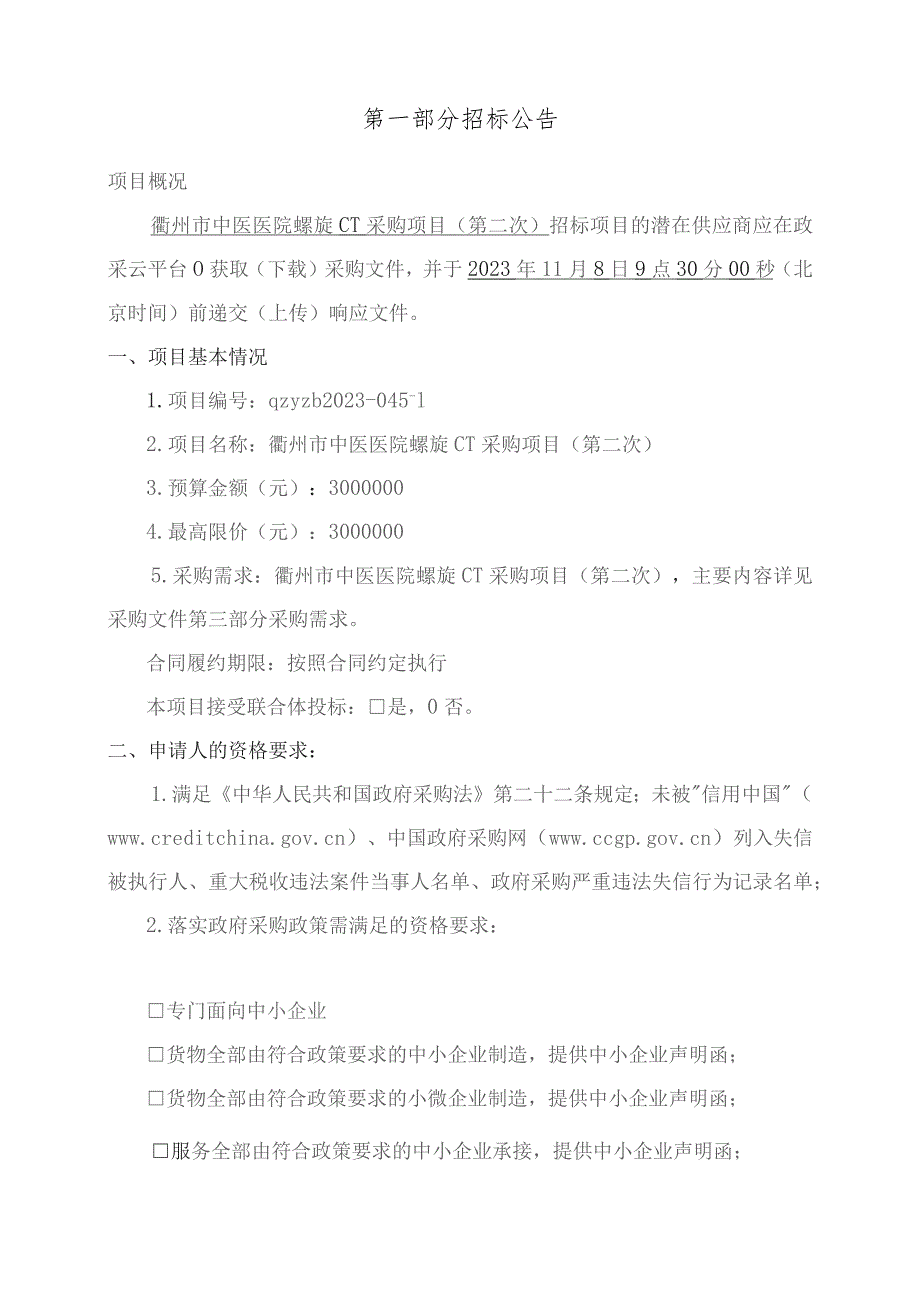 第一部分招标公告

项目概况

衢州市中医医院螺旋CT采购项目（第二次）招标项目的潜在供应商应在政采云平台0获取（下载）采购文件，并于2023年11月8日9点30分00秒（北京时间）前递交（上传）响应文件。

一、项目基本情况

1.项目编号：qzyzb2023-045-1

2.项目名称：衢州市中医医院螺旋CT采购项目（第二次）

3.预算金额（元）：3000000

4.最高限价（元）：3000000

5.采购需求：衢州市中医医院螺旋CT采购项目（第二次），主要内容详见采购文件第三部分采购需求。

合同履约期限：按照合同约定执行

本项目接受联合体投标：□是，0否。

二、申请人的资格要求：

1.满足《中华人民共和国政府采购法》第二十二条规定；未被"信用中国"（www.creditchina.gov.cn）、中国政府采购网（www.ccgp.gov.cn）列入失信被执行人、重大税收违法案件当事人名单、政府采购严重违法失信行为记录名单；

2.落实政府采购政策需满足的资格要求：

□专门面向中小企业

□货物全部由符合政策要求的中小企业制造，提供中小企业声明函；

□货物全部由符合政策要求的小微企业制造，提供中小企业声明函；

□服务全部由符合政策要求的中小企业承接，提供中小企业声明函；